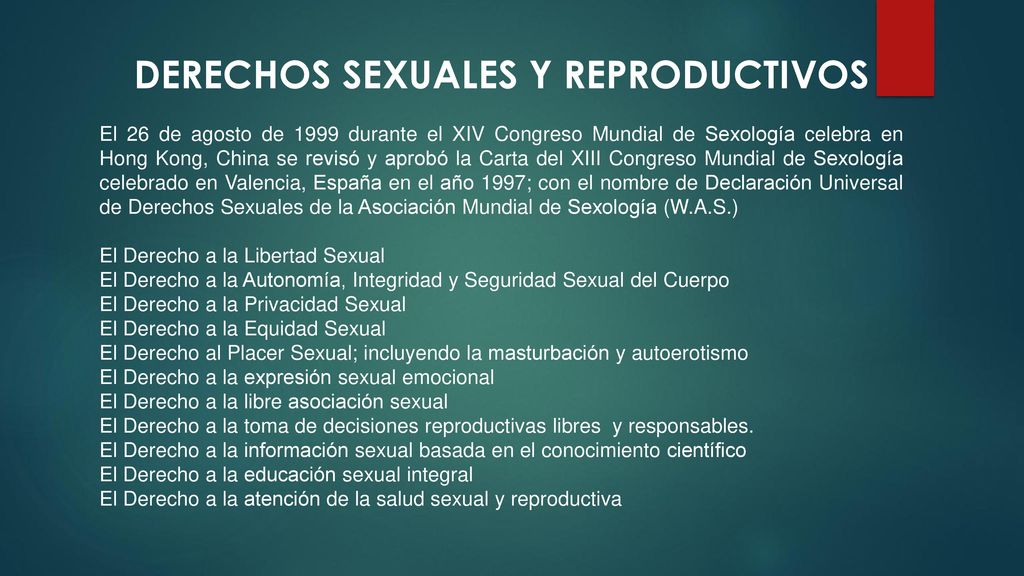 DERECHOS SEXUALES Y REPRODUCTIVOS

El 26 de agosto de 1999 durante el XIV Congreso Mundial de Sexología celebra en Hong Kong, China se revisó y aprobó la Carta del XIII Congreso Mundial de Sexología celebrado en Valencia, España en el año 1997; con el nombre de Declaración Universal de Derechos Sexuales de la Asociación Mundial de Sexología (W.A.S.)

El Derecho a la Libertad Sexual
El Derecho a la Autonomía, Integridad y Seguridad Sexual del Cuerpo
El Derecho a la Privacidad Sexual
El Derecho a la Equidad Sexual
El Derecho al Placer Sexual; incluyendo la masturbación y autoerotismo
El Derecho a la expresión sexual emocional
El Derecho a la libre asociación sexual
El Derecho a la toma de decisiones reproductivas libres y responsables.
El Derecho a la información sexual basada en el conocimiento científico
El Derecho a la educación sexual integral
El Derecho a la atención de la salud sexual y reproductiva